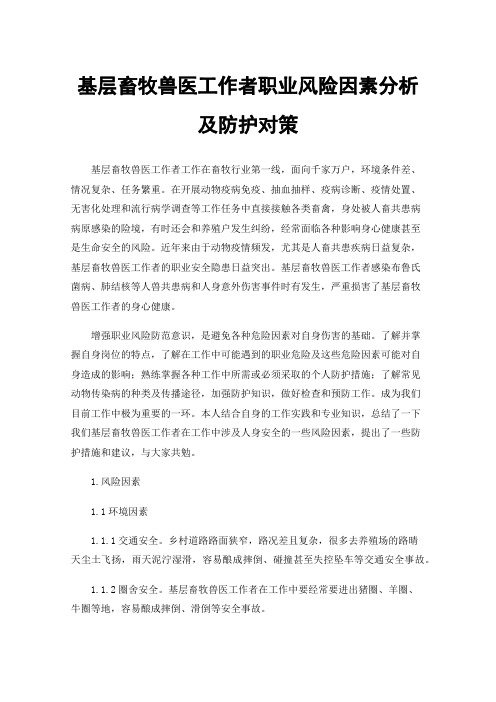 基层畜牧兽医工作者职业风险因素分析及防护对策

基层畜牧兽医工作者工作在畜牧行业第一线，面向千家万户，环境条件差、情况复杂、任务繁重。在开展动物疫病免疫、抽血抽样、疫病诊断、疫情处置、无害化处理和流行病学调查等工作任务中直接接触各类畜禽，身处被人畜共患病病原感染的险境，有时还会和养殖户发生纠纷，经常面临各种影响身心健康甚至是生命安全的风险。近年来由于动物疫情频发，尤其是人畜共患疾病日益复杂，基层畜牧兽医工作者的职业安全隐患日益突出。基层畜牧兽医工作者感染布鲁氏菌病、肺结核等人兽共患病和人身意外伤害事件时有发生，严重损害了基层畜牧兽医工作者的身心健康。

增强职业风险防范意识，是避免各种危险因素对自身伤害的基础。了解并掌握自身岗位的特点，了解在工作中可能遇到的职业危险及这些危险因素可能对自身造成的影响；熟练掌握各种工作中所需或必须采取的个人防护措施；了解常见动物传染病的种类及传播途径，加强防护知识，做好检查和预防工作，成为我们目前工作中极为重要的一环。本人结合自身的工作实践和专业知识，总结了一下我们基层畜牧兽医工作者在工作中涉及人身安全的一些风险因素，提出了一些防护措施和建议，与大家共勉。

1. 风险因素

1.1 环境因素

1.1.1 交通安全。乡村道路路面狭窄，路况差且复杂，很多去养殖场的路晴天尘土飞扬，雨天泥泞湿滑，容易酿成摔倒、碰撞甚至失控坠车等交通安全事故。

1.1.2 圈舍安全。基层畜牧兽医工作者在工作中要经常要进出猪圈、羊圈、牛圈等地，容易酿成摔倒、滑倒等安全事故。